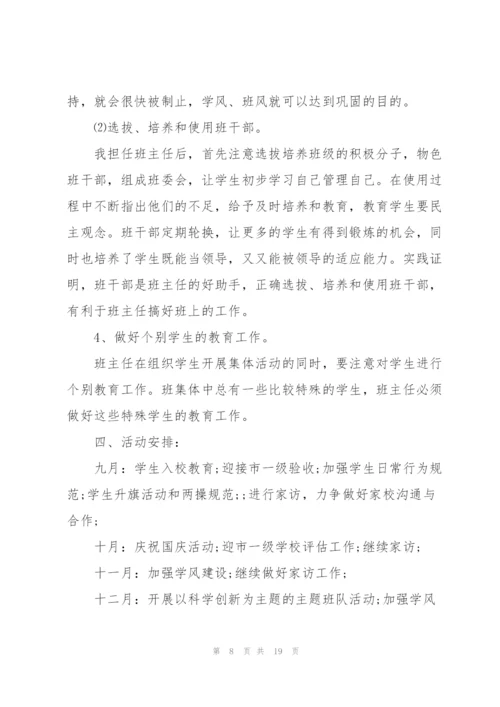 持，就会很快被制止，学风、班风就可以达到巩固的目的。

⑵选拔、培养和使用班干部。

我担任班主任后，首先注意选拔培养班级的积极分子，物色班干部，组成班委会，让学生初步学习自己管理自己。在使用过程中不断指出他们的不足，给予及时培养和教育，教育学生要民主观念。班干部定期轮换，让更多的学生有得到锻炼的机会，同时也培养了学生既能当领导，又又能被领导的适应能力。实践证明，班干部是班主任的好助手，正确选拔、培养和使用班干部，有利于班主任搞好班上的工作。

4、做好个别学生的教育工作。

班主任在组织学生开展集体活动的同时，要注意对学生进行个别教育工作。班集体中总有一些比较特殊的学生，班主任必须做好这些特殊学生的教育工作。

四、活动安排：

九月：学生入校教育;迎接市一级验收;加强学生日常行为规范;学生升旗活动和两操规范;;进行家访，力争做好家校沟通与合作;

十月：庆祝国庆活动;迎市一级学校评估工作;继续家访;

十一月：加强学风建设;继续做好家访工作;

十二月：开展以科学创新为主题的主题班队活动;加强学风

第 8 页 共 19 页